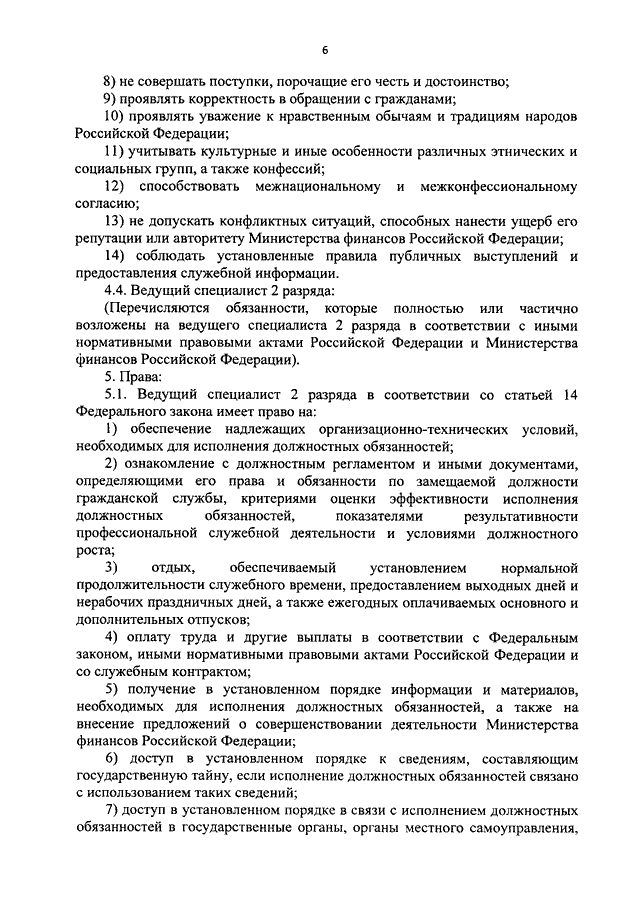 6

8) не совершать поступки, порочащие его честь и достоинство;

9) проявлять корректность в обращении с гражданами;

10) проявлять уважение к нравственным обычаям и традициям народов Российской Федерации;

11) учитывать культурные и иные особенности различных этнических и социальных групп, а также конфессий;

12) способствовать межнациональному и межконфессиональному согласию;

13) не допускать конфликтных ситуаций, способных нанести ущерб его репутации или авторитету Министерства финансов Российской Федерации;

14) соблюдать установленные правила публичных выступлений и предоставления служебной информации.

4.4. Ведущий специалист 2 разряда:

(Перечисляются обязанности, которые полностью или частично возложены на ведущего специалиста 2 разряда в соответствии с иными нормативными правовыми актами Российской Федерации и Министерства финансов Российской Федерации).

5. Права:

5.1. Ведущий специалист 2 разряда в соответствии со статьей 14 Федерального закона имеет право на:

1) обеспечение надлежащих организационно-технических условий, необходимых для исполнения должностных обязанностей;

2) ознакомление с должностным регламентом и иными документами, определяющими его права и обязанности по замещаемой должности гражданской службы, критериями оценки эффективности исполнения должностных обязанностей, показателями результативности профессиональной служебной деятельности и условиями должностного роста;

3) отдых, обеспечиваемый установлением нормальной продолжительности служебного времени, предоставлением выходных дней и нерабочих праздничных дней, а также ежегодных оплачиваемых основного и дополнительных отпусков;

4) оплату труда и другие выплаты в соответствии с Федеральным законом, иными нормативными правовыми актами Российской Федерации и со служебным контрактом;

5) получение в установленном порядке информации и материалов, необходимых для исполнения должностных обязанностей, а также на внесение предложений о совершенствовании деятельности Министерства финансов Российской Федерации;

6) доступ в установленном порядке к сведениям, составляющим государственную тайну, если исполнение должностных обязанностей связано с использованием таких сведений;

7) доступ в установленном порядке в связи с исполнением должностных обязанностей в государственные органы, органы местного самоуправления,